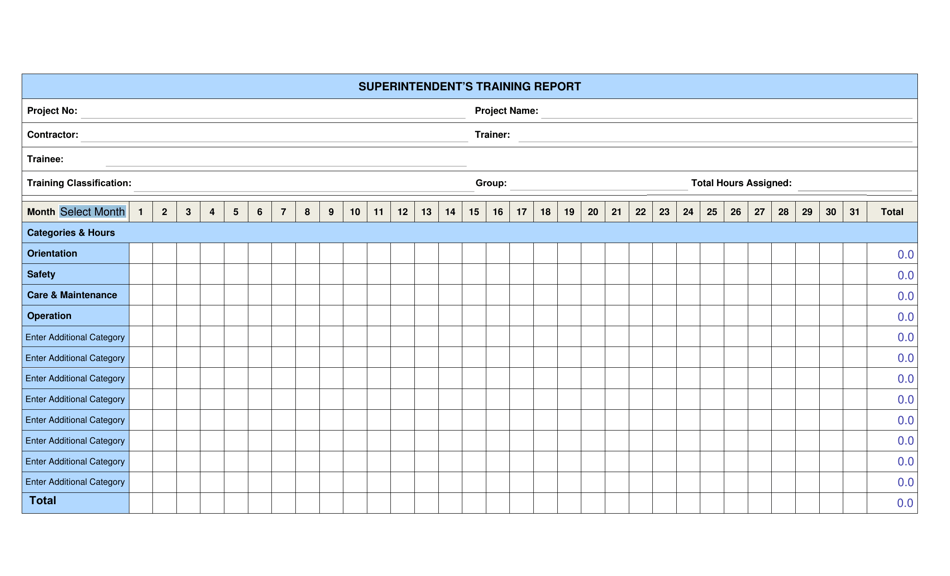 SUPERINTENDENT'S TRAINING REPORT

Project No:
Project Name:
Contractor:
Trainer:
Trainee:
Training Classification:
Group:
Total Hours Assigned:

| Month Select Month | 1 | 2 | 3 | 4 | 5 | 6 | 7 | 8 | 9 | 10 | 11 | 12 | 13 | 14 | 15 | 16 | 17 | 18 | 19 | 20 | 21 | 22 | 23 | 24 | 25 | 26 | 27 | 28 | 29 | 30 | 31 | Total |
|---|---|---|---|---|---|---|---|---|---|---|---|---|---|---|---|---|---|---|---|---|---|---|---|---|---|---|---|---|---|---|---|---|
| Categories & Hours | | | | | | | | | | | | | | | | | | | | | | | | | | | | | | | | |
| Orientation | | | | | | | | | | | | | | | | | | | | | | | | | | | | | | | | 0.0 |
| Safety | | | | | | | | | | | | | | | | | | | | | | | | | | | | | | | | 0.0 |
| Care & Maintenance | | | | | | | | | | | | | | | | | | | | | | | | | | | | | | | | 0.0 |
| Operation | | | | | | | | | | | | | | | | | | | | | | | | | | | | | | | | 0.0 |
| Enter Additional Category | | | | | | | | | | | | | | | | | | | | | | | | | | | | | | | | 0.0 |
| Enter Additional Category | | | | | | | | | | | | | | | | | | | | | | | | | | | | | | | | 0.0 |
| Enter Additional Category | | | | | | | | | | | | | | | | | | | | | | | | | | | | | | | | 0.0 |
| Enter Additional Category | | | | | | | | | | | | | | | | | | | | | | | | | | | | | | | | 0.0 |
| Enter Additional Category | | | | | | | | | | | | | | | | | | | | | | | | | | | | | | | | 0.0 |
| Enter Additional Category | | | | | | | | | | | | | | | | | | | | | | | | | | | | | | | | 0.0 |
| Enter Additional Category | | | | | | | | | | | | | | | | | | | | | | | | | | | | | | | | 0.0 |
| Enter Additional Category | | | | | | | | | | | | | | | | | | | | | | | | | | | | | | | | 0.0 |
| Total | | | | | | | | | | | | | | | | | | | | | | | | | | | | | | | | 0.0 |